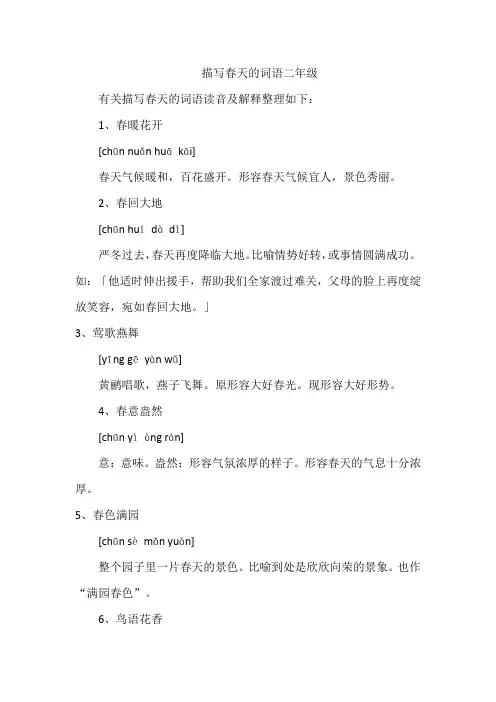 描写春天的词语二年级

有关描写春天的词语读音及解释整理如下：

1、春暖花开

[chūn nuǎn huā kāi]

春天气候暖和，百花盛开。形容春天气候宜人，景色秀丽。

2、春回大地

[chūn huí dà dì]

严冬过去，春天再度降临大地。比喻情势好转，或事情圆满成功。如：「他适时伸出援手，帮助我们全家渡过难关，父母的脸上再度绽放笑容，宛如春回大地。」

3、莺歌燕舞

[yīng gē yàn wǔ]

黄鹂唱歌，燕子飞舞。原形容大好春光。现形容大好形势。

4、春意盎然

[chūn yì àng rán]

意：意味。盎然：形容气氛浓厚的样子。形容春天的气息十分浓厚。

5、春色满园

[chūn sè mǎn yuán]

整个园子里一片春天的景色。比喻到处是欣欣向荣的景象。也作“满园春色”。

6、鸟语花香